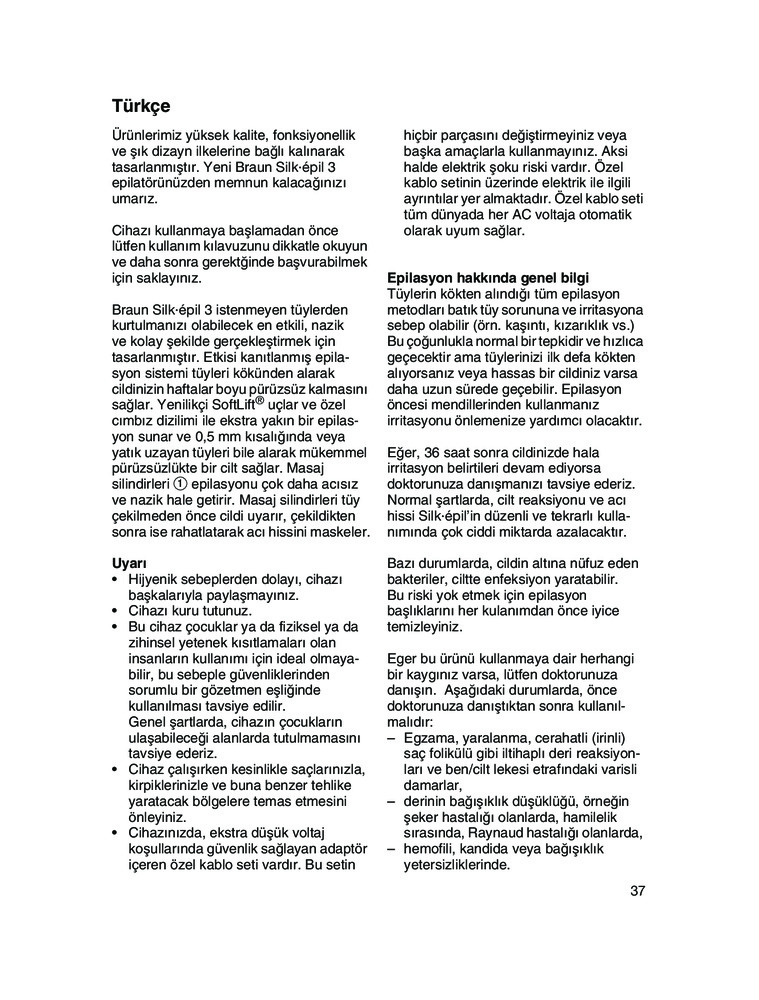 Türkçe

Ürünlerimiz yüksek kalite, fonksiyonellik ve şık dizayn ilkelerine bağlı kalınarak tasarlanmıştır. Yeni Braun Silk·épil 3 epilatörünüzden memnun kalacağınızı umarız.

Cihazı kullanmaya başlamadan önce lütfen kullanım kılavuzunu dikkatle okuyun ve daha sonra gerektğinde başvurabilmek için saklayınız.

Braun Silk·épil 3 istenmeyen tüylerden kurtulmanızı olabilecek en etkili, nazik ve kolay şekilde gerçekleştirmek için tasarlanmıştır. Etkisi kanıtlanmış epilasyon sistemi tüyleri kökünden alarak cildinizin haftalar boyu pürüzsüz kalmasını sağlar. Yenilikçi SoftLift® uçlar ve özel cımbız dizilimi ile ekstra yakın bir epilasyon sunar ve 0,5 mm kısalığında veya yatık uzayan tüyleri bile alarak mükemmel pürüzsüzlükte bir cilt sağlar. Masaj silindirleri ① epilasyonu çok daha acısız ve nazik hale getirir. Masaj silindirleri tüy çekilmeden önce cildi uyarır, çekildikten sonra ise rahatlatarak acı hissini maskeler.

Uyarı
• Hijyenik sebeplerden dolayı, cihazı başkalarıyla paylaşmayınız.
• Cihazı kuru tutunuz.
• Bu cihaz çocuklar ya da fiziksel ya da zihinsel yetenek kısıtlamaları olan insanların kullanımı için ideal olmayabilir, bu sebeple güvenliklerinden sorumlu bir gözetmen eşliğinde kullanılması tavsiye edilir. Genel şartlarda, cihazın çocukların ulaşabileceği alanlarda tutulmamasını tavsiye ederiz.
• Cihaz çalışırken kesinlikle saçlarınızla, kirpiklerinizle ve buna benzer tehlike yaratacak bölgelere temas etmesini önleyiniz.
• Cihazınızda, ekstra düşük voltaj koşullarında güvenlik sağlayan adaptör içeren özel kablo seti vardır. Bu setin hiçbir parçasını değiştirmeyiniz veya başka amaçlarla kullanmayınız. Aksi halde elektrik şoku riski vardır. Özel kablo setinin üzerinde elektrik ile ilgili ayrıntılar yer almaktadır. Özel kablo seti tüm dünyada her AC voltaja otomatik olarak uyum sağlar.

Epilasyon hakkında genel bilgi
Tüylerin kökten alındığı tüm epilasyon metodları batık tüy sorununa ve irritasyona sebep olabilir (örn. kaşıntı, kızarıklık vs.) Bu çoğunlukla normal bir tepkidir ve hızlıca geçecektir ama tüylerinizi ilk defa kökten alıyorsanız veya hassas bir cildiniz varsa daha uzun sürede geçebilir. Epilasyon öncesi mendillerinden kullanmanız irritasyonu önlemenize yardımcı olacaktır.

Eğer, 36 saat sonra cildinizde hala irritasyon belirtileri devam ediyorsa doktorunuza danışmanızı tavsiye ederiz. Normal şartlarda, cilt reaksiyonu ve acı hissi Silk·épil'in düzenli ve tekrarlı kullanımında çok ciddi miktarda azalacaktır.

Bazı durumlarda, cildin altına nüfuz eden bakteriler, ciltte enfeksiyon yaratabilir. Bu riski yok etmek için epilasyon başlıklarını her kulanımdan önce iyice temizleyiniz.

Eger bu ürünü kullanmaya dair herhangi bir kaygınız varsa, lütfen doktorunuza danışın. Aşağıdaki durumlarda, önce doktorunuza danıştıktan sonra kullanılmalıdır:
– Egzama, yaralanma, cerahatli (irinli) saç folikülü gibi iltihaplı deri reaksiyonları ve ben/cilt lekesi etrafındaki varisli damarlar,
– derinin bağışıklık düşüklüğü, örneğin şeker hastalığı olanlarda, hamilelik sırasında, Raynaud hastalığı olanlarda,
– hemofili, kandida veya bağışıklık yetersizliklerinde.

37